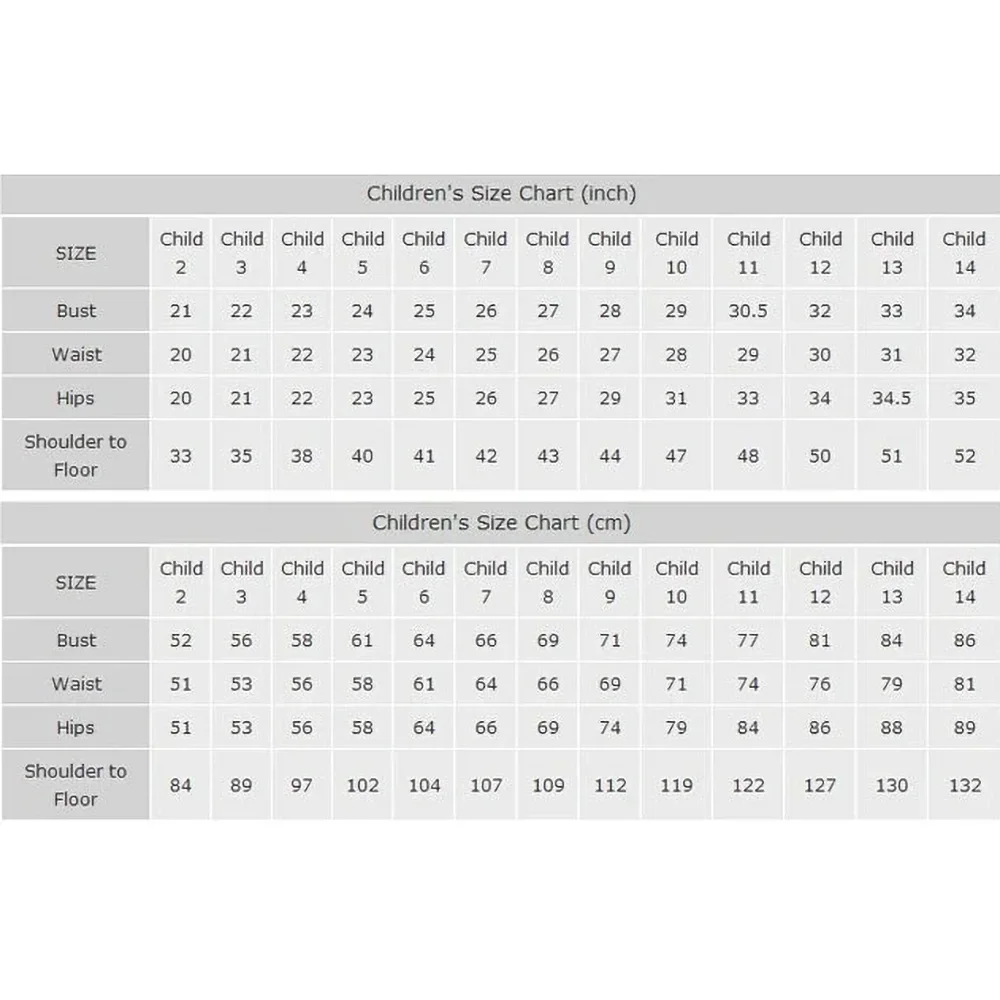 Children's Size Chart (inch)

| SIZE | Child 2 | Child 3 | Child 4 | Child 5 | Child 6 | Child 7 | Child 8 | Child 9 | Child 10 | Child 11 | Child 12 | Child 13 | Child 14 |
|---|---|---|---|---|---|---|---|---|---|---|---|---|---|
| Bust | 21 | 22 | 23 | 24 | 25 | 26 | 27 | 28 | 29 | 30.5 | 32 | 33 | 34 |
| Waist | 20 | 21 | 22 | 23 | 24 | 25 | 26 | 27 | 28 | 29 | 30 | 31 | 32 |
| Hips | 20 | 21 | 22 | 23 | 25 | 26 | 27 | 29 | 31 | 33 | 34 | 34.5 | 35 |
| Shoulder to Floor | 33 | 35 | 38 | 40 | 41 | 42 | 43 | 44 | 47 | 48 | 50 | 51 | 52 |

Children's Size Chart (cm)

| SIZE | Child 2 | Child 3 | Child 4 | Child 5 | Child 6 | Child 7 | Child 8 | Child 9 | Child 10 | Child 11 | Child 12 | Child 13 | Child 14 |
|---|---|---|---|---|---|---|---|---|---|---|---|---|---|
| Bust | 52 | 56 | 58 | 61 | 64 | 66 | 69 | 71 | 74 | 77 | 81 | 84 | 86 |
| Waist | 51 | 53 | 56 | 58 | 61 | 64 | 66 | 69 | 71 | 74 | 76 | 79 | 81 |
| Hips | 51 | 53 | 56 | 58 | 64 | 66 | 69 | 74 | 79 | 84 | 86 | 88 | 89 |
| Shoulder to Floor | 84 | 89 | 97 | 102 | 104 | 107 | 109 | 112 | 119 | 122 | 127 | 130 | 132 |